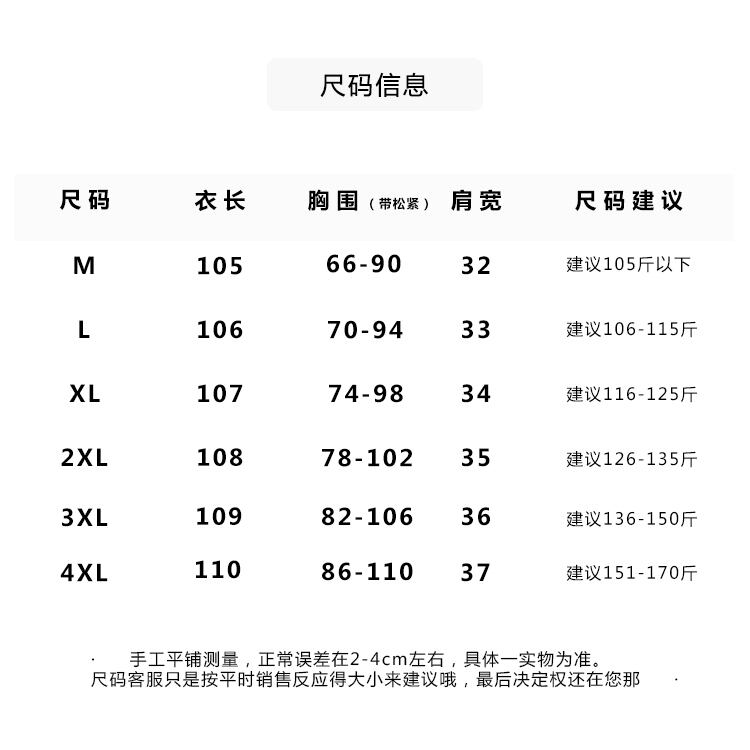 尺码信息

| 尺码 | 衣长 | 胸围（带松紧） | 肩宽 | 尺码建议 |
|---|---|---|---|---|
| M | 105 | 66-90 | 32 | 建议105斤以下 |
| L | 106 | 70-94 | 33 | 建议106-115斤 |
| XL | 107 | 74-98 | 34 | 建议116-125斤 |
| 2XL | 108 | 78-102 | 35 | 建议126-135斤 |
| 3XL | 109 | 82-106 | 36 | 建议136-150斤 |
| 4XL | 110 | 86-110 | 37 | 建议151-170斤 |

· 手工平铺测量，正常误差在2-4cm左右，具体一实物为准。
尺码客服只是按平时销售反应得大小来建议哦，最后决定权还在您那 ·